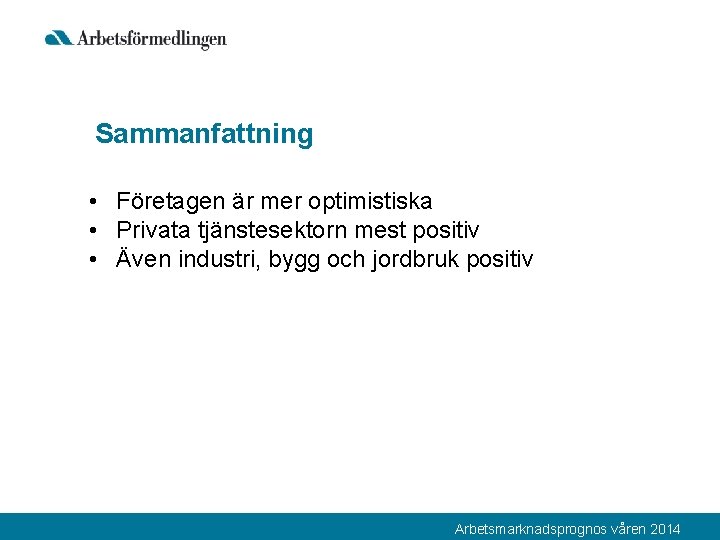 Arbetsförmedlingen

Sammanfattning

• Företagen är mer optimistiska
• Privata tjänstesektorn mest positiv
• Även industri, bygg och jordbruk positiv

Arbetsmarknadsprognos våren 2014